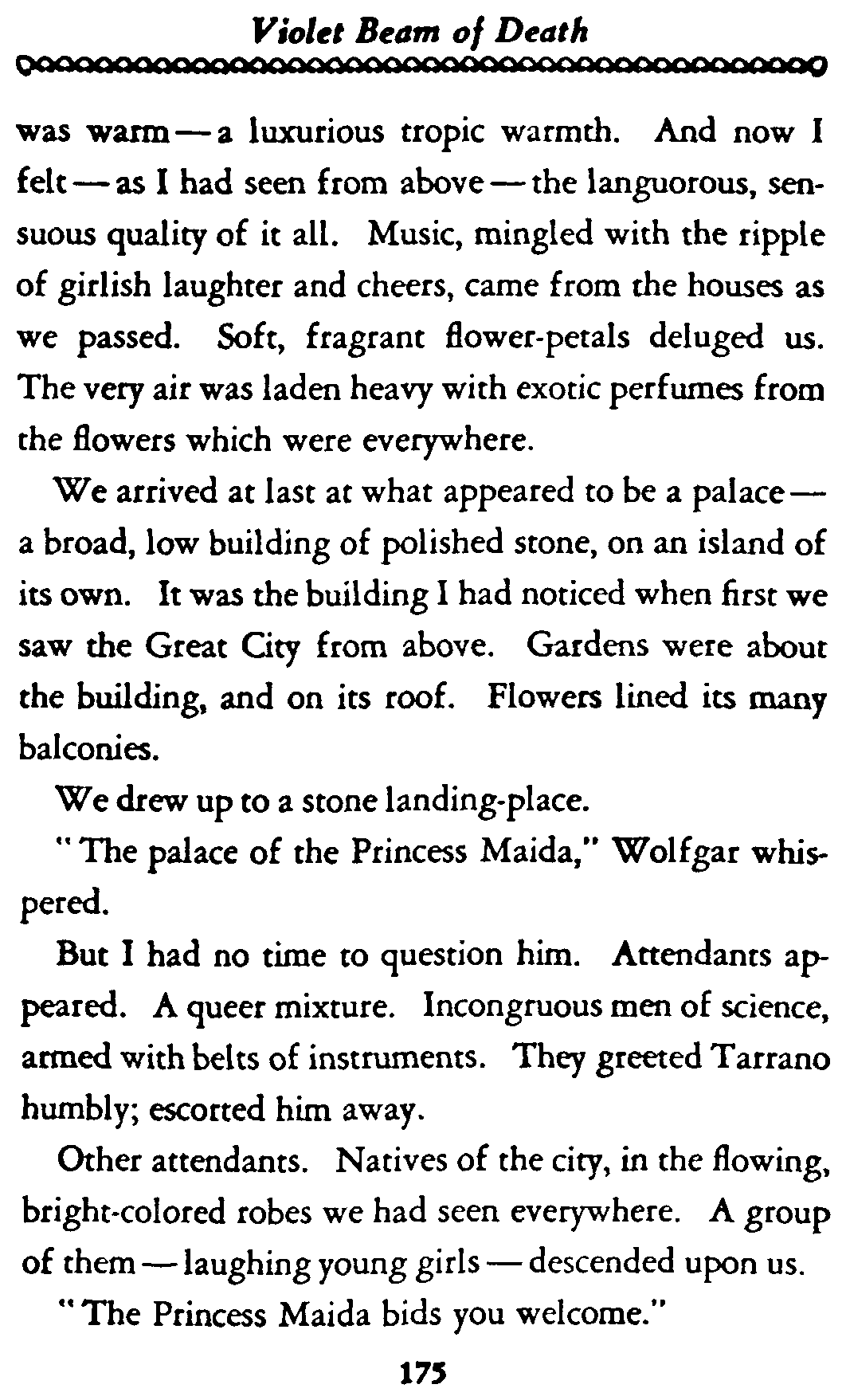 Violet Beam of Death

was warm — a luxurious tropic warmth. And now I felt — as I had seen from above — the languorous, sensuous quality of it all. Music, mingled with the ripple of girlish laughter and cheers, came from the houses as we passed. Soft, fragrant flower-petals deluged us. The very air was laden heavy with exotic perfumes from the flowers which were everywhere.

We arrived at last at what appeared to be a palace — a broad, low building of polished stone, on an island of its own. It was the building I had noticed when first we saw the Great City from above. Gardens were about the building, and on its roof. Flowers lined its many balconies.

We drew up to a stone landing-place.

"The palace of the Princess Maida," Wolfgar whispered.

But I had no time to question him. Attendants appeared. A queer mixture. Incongruous men of science, armed with belts of instruments. They greeted Tarrano humbly; escorted him away.

Other attendants. Natives of the city, in the flowing, bright-colored robes we had seen everywhere. A group of them — laughing young girls — descended upon us.

"The Princess Maida bids you welcome."

175